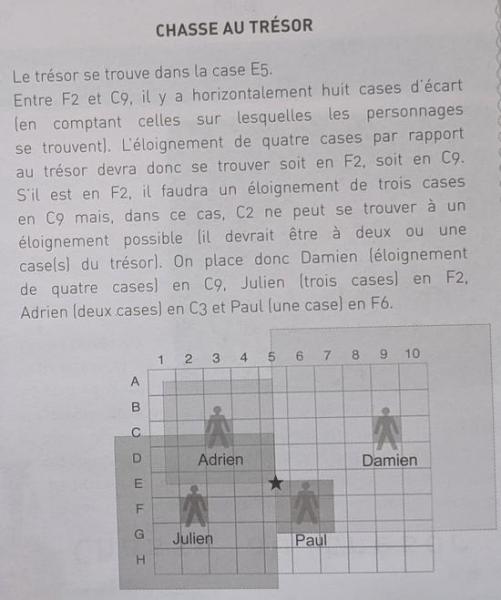 CHASSE AU TRÉSOR

Le trésor se trouve dans la case E5.
Entre F2 et C9, il y a horizontalement huit cases d'écart (en comptant celles sur lesquelles les personnages se trouvent). L'éloignement de quatre cases par rapport au trésor devra donc se trouver soit en F2, soit en C9. S'il est en F2, il faudra un éloignement de trois cases en C9 mais, dans ce cas, C2 ne peut se trouver à un éloignement possible (il devrait être à deux ou une case(s) du trésor). On place donc Damien (éloignement de quatre cases) en C9, Julien (trois cases) en F2, Adrien (deux cases) en C3 et Paul (une case) en F6.

1 2 3 4 5 6 7 8 9 10
A
B
C
D
E
F
G
H
Adrien
Damien
Julien
Paul